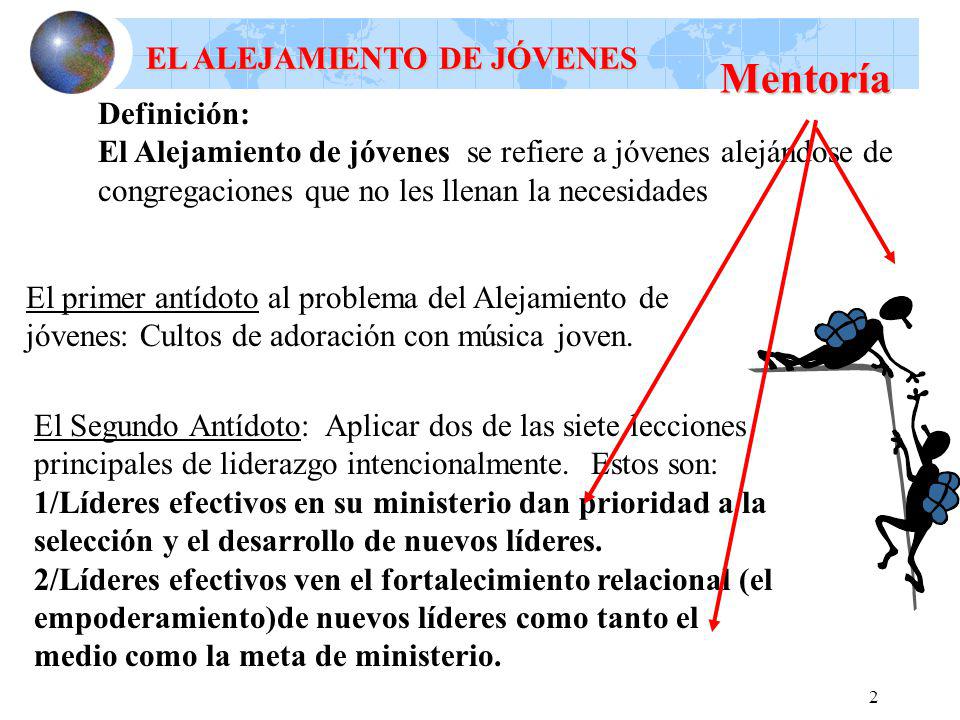 EL ALEJAMIENTO DE JÓVENES

Mentoría

Definición:
El Alejamiento de jóvenes se refiere a jóvenes alejándose de congregaciones que no les llenan la necesidades

El primer antídoto al problema del Alejamiento de jóvenes: Cultos de adoración con música joven.

El Segundo Antídoto: Aplicar dos de las siete lecciones principales de liderazgo intencionalmente. Estos son:
1/Líderes efectivos en su ministerio dan prioridad a la selección y el desarrollo de nuevos líderes.
2/Líderes efectivos ven el fortalecimiento relacional (el empoderamiento)de nuevos líderes como tanto el medio como la meta de ministerio.

2